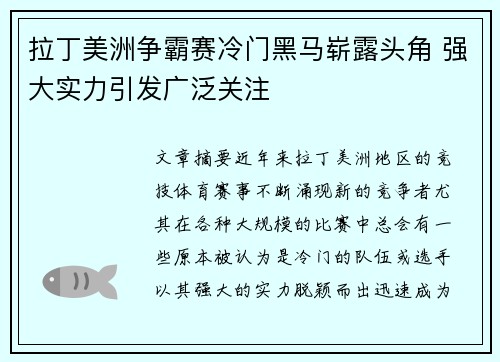 拉丁美洲争霸赛冷门黑马崭露头角 强大实力引发广泛关注

文章摘要近年来拉丁美洲地区的竞技体育赛事不断涌现新的竞争者尤其在各种大规模的比赛中总会有一些原本被认为是冷门的队伍或选手以其强大的实力脱颖而出迅速成为